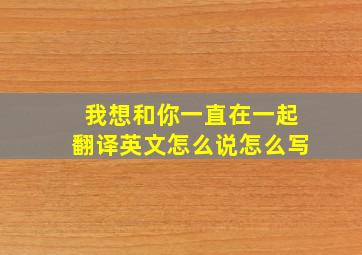 我想和你一直在一起
翻译英文怎么说怎么写